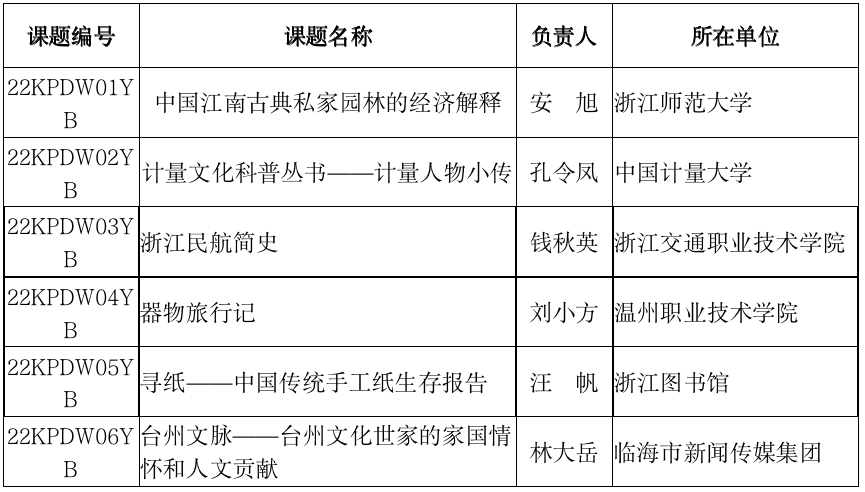 | 课题编号 | 课题名称 | 负责人 | 所在单位 |
|---|---|---|---|
| 22KPDW01YB | 中国江南古典私家园林的经济解释 | 安　旭 | 浙江师范大学 |
| 22KPDW02YB | 计量文化科普丛书——计量人物小传 | 孔令凤 | 中国计量大学 |
| 22KPDW03YB | 浙江民航简史 | 钱秋英 | 浙江交通职业技术学院 |
| 22KPDW04YB | 器物旅行记 | 刘小方 | 温州职业技术学院 |
| 22KPDW05YB | 寻纸——中国传统手工纸生存报告 | 汪　帆 | 浙江图书馆 |
| 22KPDW06YB | 台州文脉——台州文化世家的家国情怀和人文贡献 | 林大岳 | 临海市新闻传媒集团 |